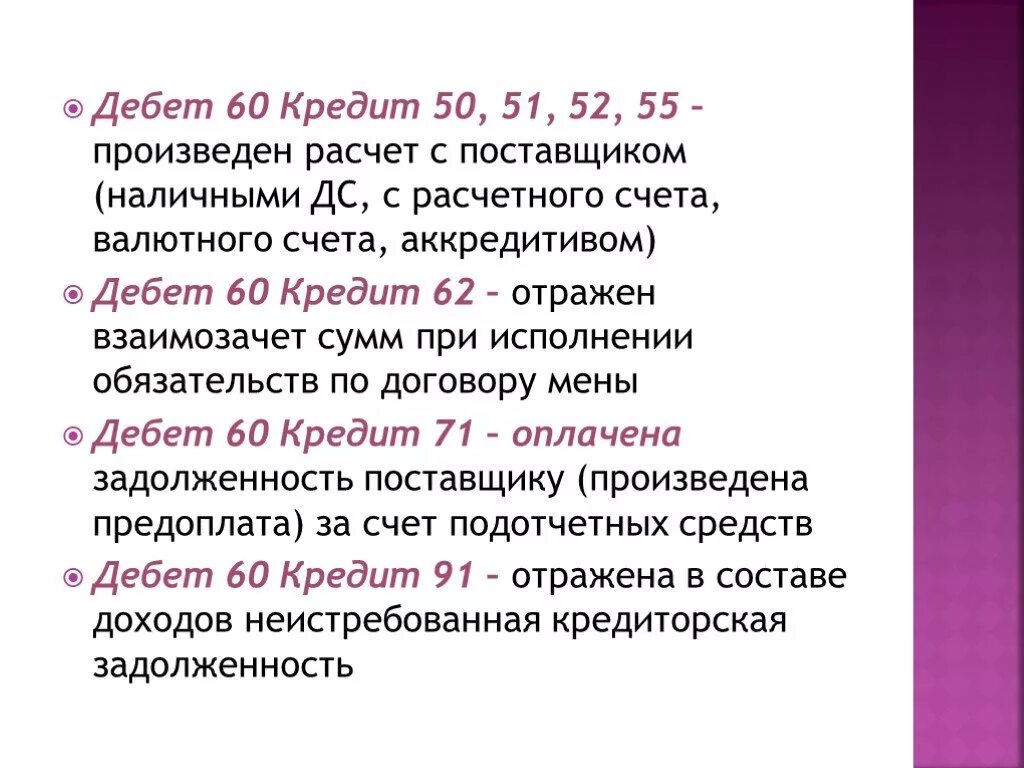 Дебет 60 Кредит 50, 51, 52, 55 – произведен расчет с поставщиком (наличными ДС, с расчетного счета, валютного счета, аккредитивом)

Дебет 60 Кредит 62 – отражен взаимозачет сумм при исполнении обязательств по договору мены

Дебет 60 Кредит 71 – оплачена задолженность поставщику (произведена предоплата) за счет подотчетных средств

Дебет 60 Кредит 91 – отражена в составе доходов неистребованная кредиторская задолженность